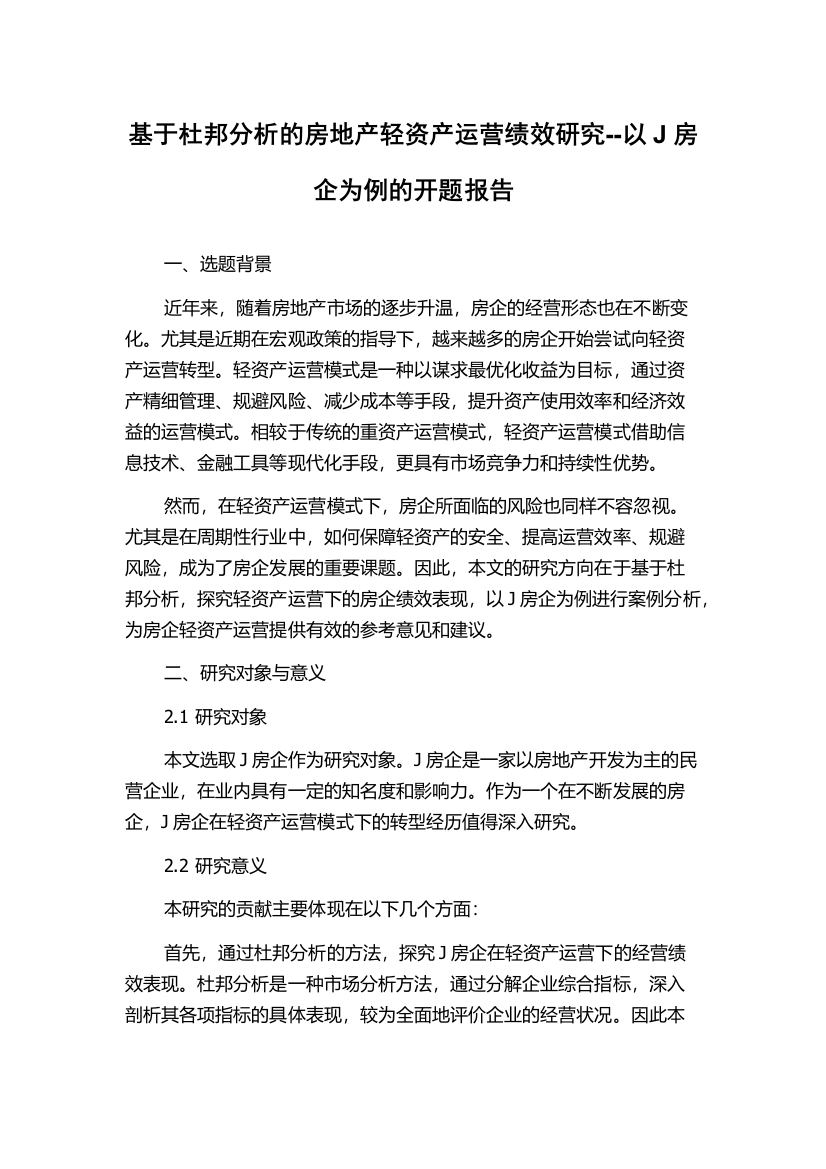 基于杜邦分析的房地产轻资产运营绩效研究--以 J 房企为例的开题报告

一、选题背景

近年来，随着房地产市场的逐步升温，房企的经营形态也在不断变化。尤其是近期在宏观政策的指导下，越来越多的房企开始尝试向轻资产运营转型。轻资产运营模式是一种以谋求最优化收益为目标，通过资产精细管理、规避风险、减少成本等手段，提升资产使用效率和经济效益的运营模式。相较于传统的重资产运营模式，轻资产运营模式借助信息技术、金融工具等现代化手段，更具有市场竞争力和持续性优势。

然而，在轻资产运营模式下，房企所面临的风险也同样不容忽视。尤其是在周期性行业中，如何保障轻资产的安全、提高运营效率、规避风险，成为了房企发展的重要课题。因此，本文的研究方向在于基于杜邦分析，探究轻资产运营下的房企绩效表现，以 J 房企为例进行案例分析，为房企轻资产运营提供有效的参考意见和建议。

二、研究对象与意义

2.1 研究对象

本文选取 J 房企作为研究对象。J 房企是一家以房地产开发为主的民营企业，在业内具有一定的知名度和影响力。作为一个在不断发展的房企，J 房企在轻资产运营模式下的转型经历值得深入研究。

2.2 研究意义

本研究的贡献主要体现在以下几个方面：

首先，通过杜邦分析的方法，探究 J 房企在轻资产运营下的经营绩效表现。杜邦分析是一种市场分析方法，通过分解企业综合指标，深入剖析其各项指标的具体表现，较为全面地评价企业的经营状况。因此本